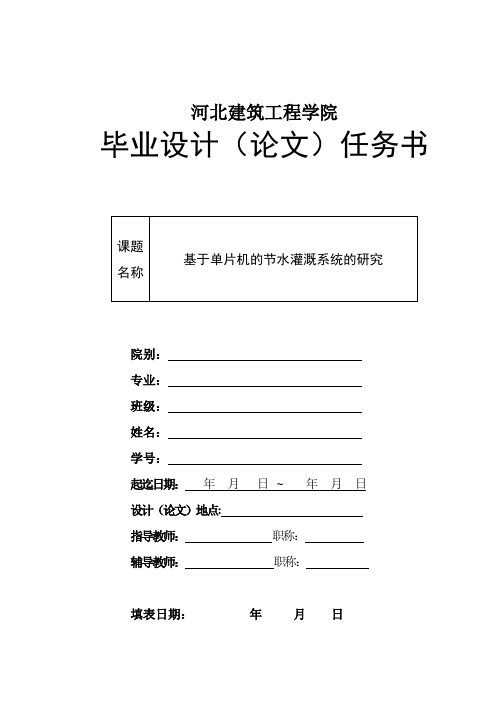 河北建筑工程学院

毕业设计（论文）任务书

| 课题名称 | 基于单片机的节水灌溉系统的研究 |
|---|---|

院别：

专业：

班级：

姓名：

学号：

起讫日期： 年 月 日 ~ 年 月 日

设计（论文）地点：

指导教师： 职称：

辅导教师： 职称：

填表日期： 年 月 日